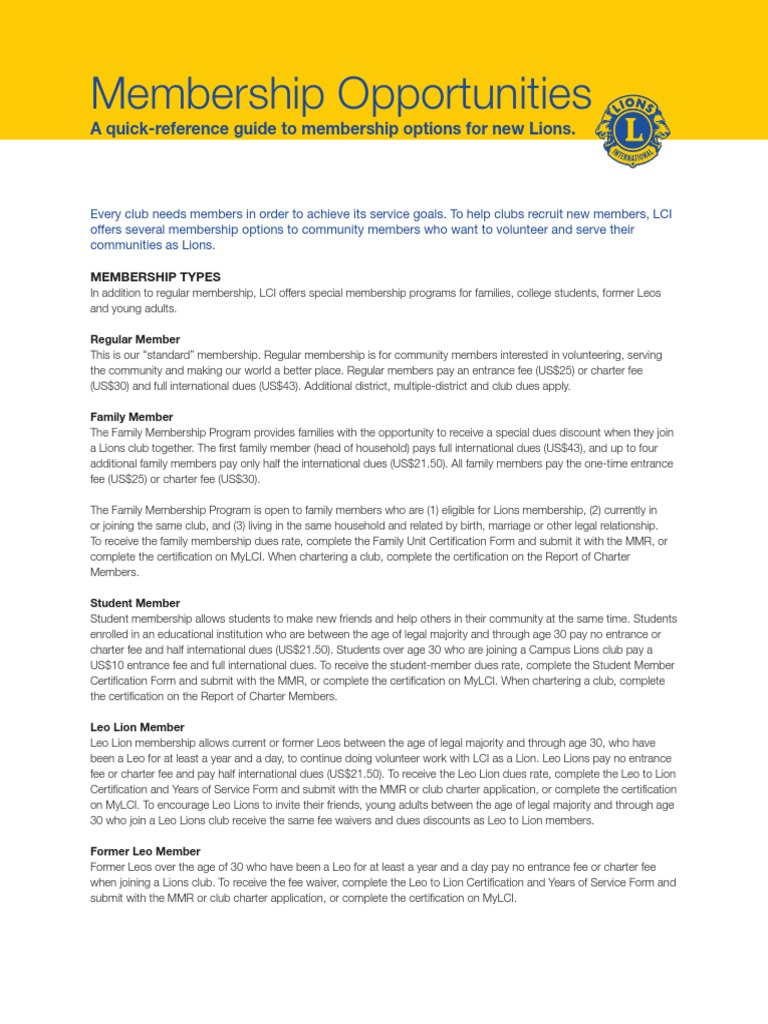 Membership Opportunities

A quick-reference guide to membership options for new Lions.

LIONS INTERNATIONAL L

Every club needs members in order to achieve its service goals. To help clubs recruit new members, LCI offers several membership options to community members who want to volunteer and serve their communities as Lions.

MEMBERSHIP TYPES
In addition to regular membership, LCI offers special membership programs for families, college students, former Leos and young adults.

Regular Member
This is our "standard" membership. Regular membership is for community members interested in volunteering, serving the community and making our world a better place. Regular members pay an entrance fee (US$25) or charter fee (US$30) and full international dues (US$43). Additional district, multiple-district and club dues apply.

Family Member
The Family Membership Program provides families with the opportunity to receive a special dues discount when they join a Lions club together. The first family member (head of household) pays full international dues (US$43), and up to four additional family members pay only half the international dues (US$21.50). All family members pay the one-time entrance fee (US$25) or charter fee (US$30).

The Family Membership Program is open to family members who are (1) eligible for Lions membership, (2) currently in or joining the same club, and (3) living in the same household and related by birth, marriage or other legal relationship. To receive the family membership dues rate, complete the Family Unit Certification Form and submit it with the MMR, or complete the certification on MyLCI. When chartering a club, complete the certification on the Report of Charter Members.

Student Member
Student membership allows students to make new friends and help others in their community at the same time. Students enrolled in an educational institution who are between the age of legal majority and through age 30 pay no entrance or charter fee and half international dues (US$21.50). Students over age 30 who are joining a Campus Lions club pay a US$10 entrance fee and full international dues. To receive the student-member dues rate, complete the Student Member Certification Form and submit with the MMR, or complete the certification on MyLCI. When chartering a club, complete the certification on the Report of Charter Members.

Leo Lion Member
Leo Lion membership allows current or former Leos between the age of legal majority and through age 30, who have been a Leo for at least a year and a day, to continue doing volunteer work with LCI as a Lion. Leo Lions pay no entrance fee or charter fee and pay half international dues (US$21.50). To receive the Leo Lion dues rate, complete the Leo to Lion Certification and Years of Service Form and submit with the MMR or club charter application, or complete the certification on MyLCI. To encourage Leo Lions to invite their friends, young adults between the age of legal majority and through age 30 who join a Leo Lions club receive the same fee waivers and dues discounts as Leo to Lion members.

Former Leo Member
Former Leos over the age of 30 who have been a Leo for at least a year and a day pay no entrance fee or charter fee when joining a Lions club. To receive the fee waiver, complete the Leo to Lion Certification and Years of Service Form and submit with the MMR or club charter application, or complete the certification on MyLCI.